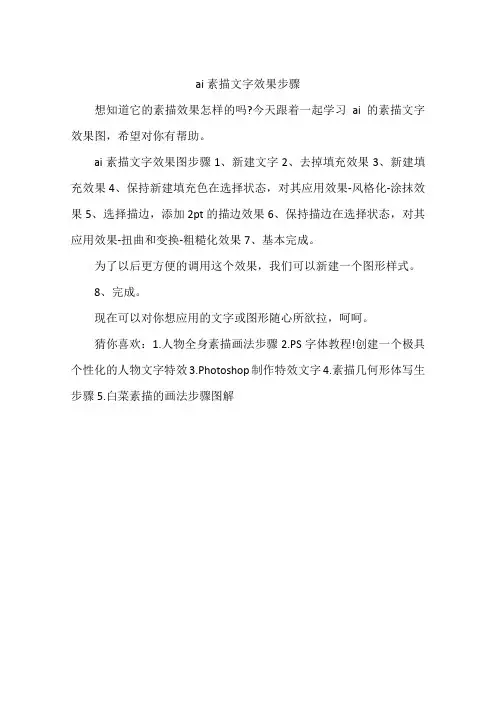 ai 素描文字效果步骤

想知道它的素描效果怎样的吗?今天跟着一起学习 ai 的素描文字效果图，希望对你有帮助。

ai 素描文字效果图步骤 1、新建文字 2、去掉填充效果 3、新建填充效果 4、保持新建填充色在选择状态，对其应用效果-风格化-涂抹效果 5、选择描边，添加 2pt 的描边效果 6、保持描边在选择状态，对其应用效果-扭曲和变换-粗糙化效果 7、基本完成。

为了以后更方便的调用这个效果，我们可以新建一个图形样式。

8、完成。

现在可以对你想应用的文字或图形随心所欲拉，呵呵。

猜你喜欢：1.人物全身素描画法步骤 2.PS 字体教程!创建一个极具个性化的人物文字特效 3.Photoshop 制作特效文字 4.素描几何形体写生步骤 5.白菜素描的画法步骤图解